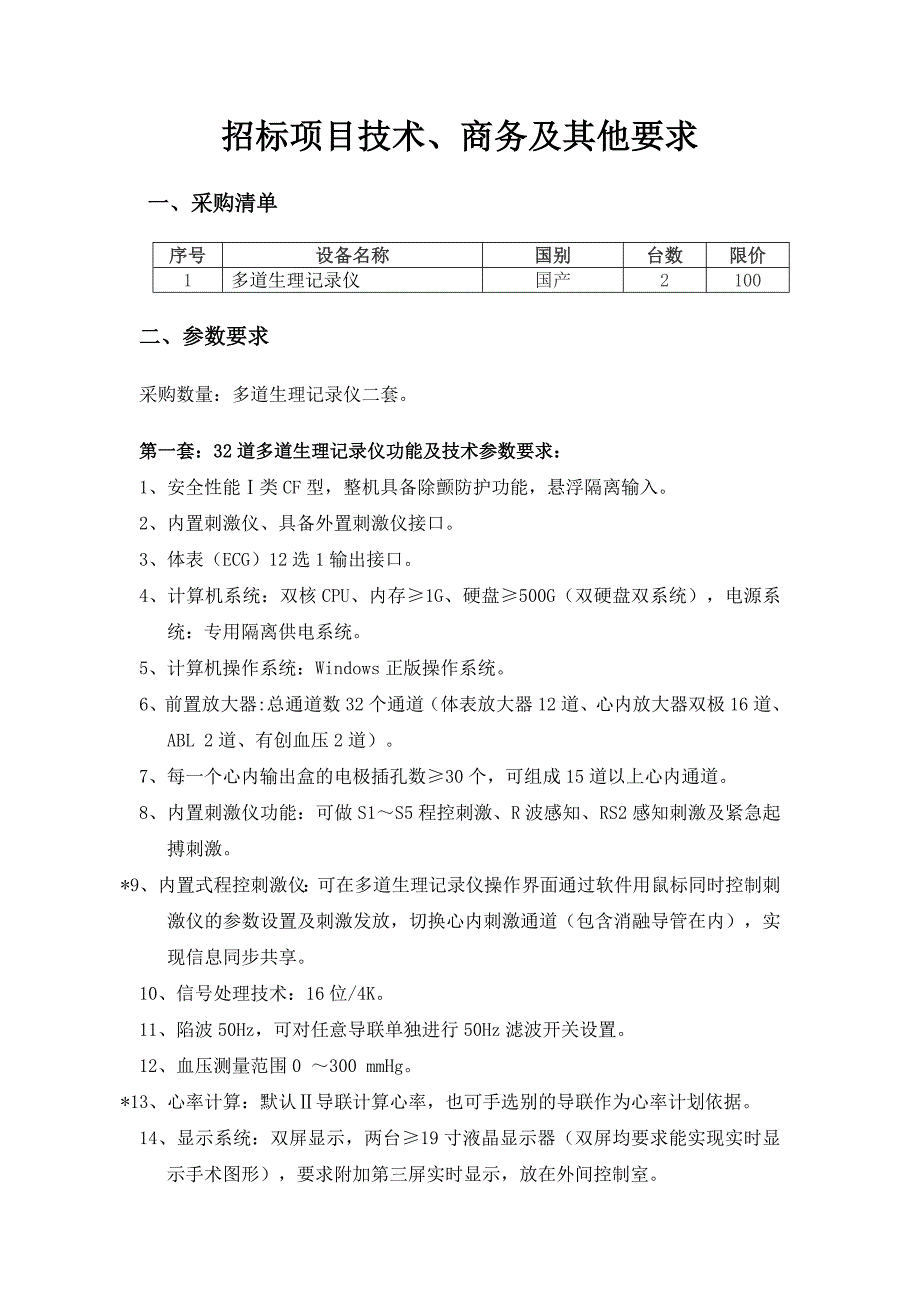 招标项目技术、商务及其他要求

一、采购清单

| 序号 | 设备名称 | 国别 | 台数 | 限价 |
|---|---|---|---|---|
| 1 | 多道生理记录仪 | 国产 | 2 | 100 |

二、参数要求

采购数量：多道生理记录仪二套。

第一套：32道多道生理记录仪功能及技术参数要求：

1、安全性能Ⅰ类CF型，整机具备除颤防护功能，悬浮隔离输入。

2、内置刺激仪、具备外置刺激仪接口。

3、体表（ECG）12选1输出接口。

4、计算机系统：双核CPU、内存≥1G、硬盘≥500G（双硬盘双系统），电源系统：专用隔离供电系统。

5、计算机操作系统：Windows正版操作系统。

6、前置放大器:总通道数32个通道（体表放大器12道、心内放大器双极16道、ABL 2道、有创血压2道）。

7、每一个心内输出盒的电极插孔数≥30个，可组成15道以上心内通道。

8、内置刺激仪功能：可做S1～S5程控刺激、R波感知、RS2感知刺激及紧急起搏刺激。

*9、内置式程控刺激仪:可在多道生理记录仪操作界面通过软件用鼠标同时控制刺激仪的参数设置及刺激发放，切换心内刺激通道（包含消融导管在内），实现信息同步共享。

10、信号处理技术：16位/4K。

11、陷波50Hz，可对任意导联单独进行50Hz滤波开关设置。

12、血压测量范围0 ～300 mmHg。

*13、心率计算：默认Ⅱ导联计算心率，也可手选别的导联作为心率计划依据。

14、显示系统：双屏显示，两台≥19寸液晶显示器（双屏均要求能实现实时显示手术图形），要求附加第三屏实时显示，放在外间控制室。